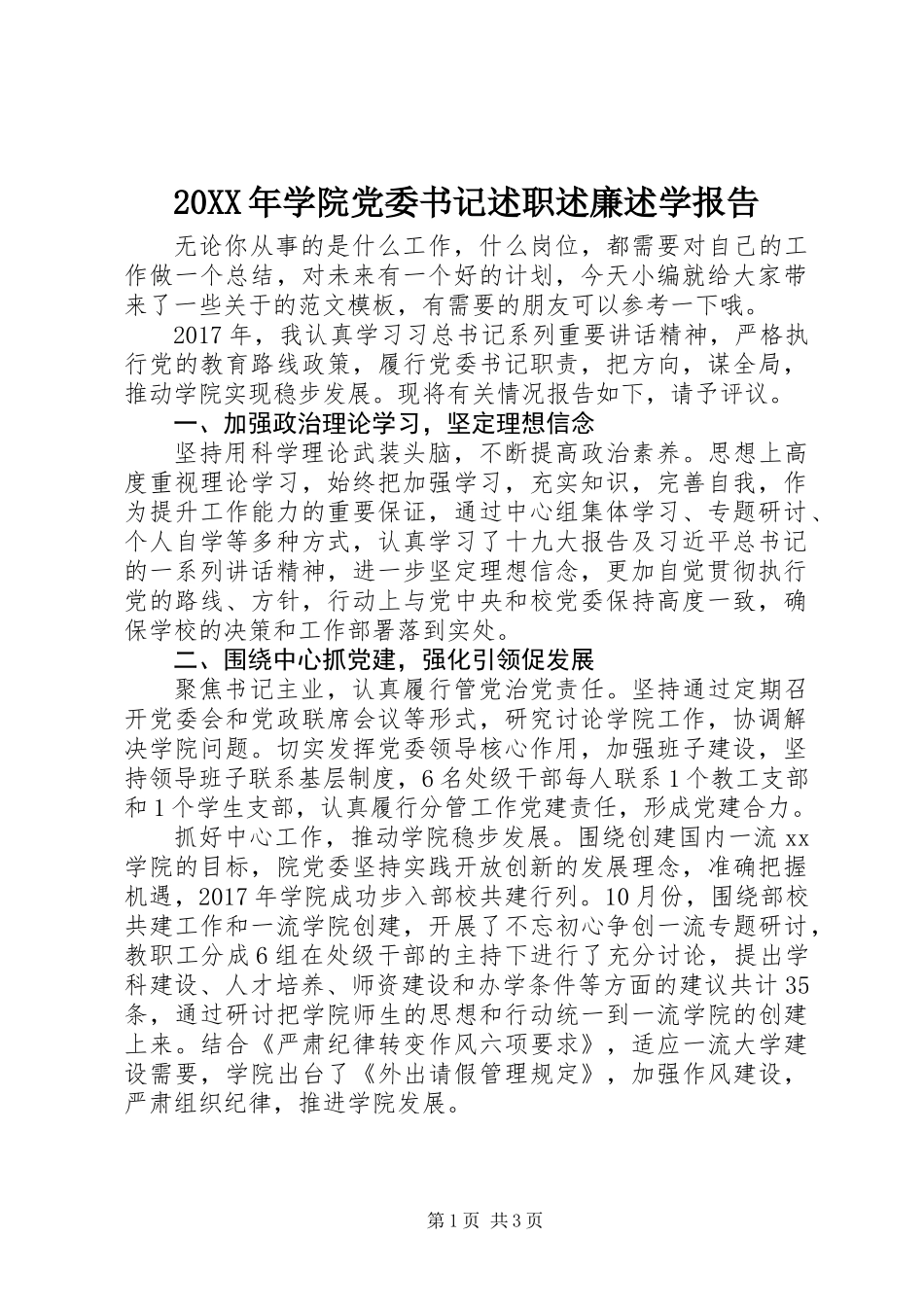 20XX年学院党委书记述职述廉述学报告

无论你从事的是什么工作，什么岗位，都需要对自己的工作做一个总结，对未来有一个好的计划，今天小编就给大家带来了一些关于的范文模板，有需要的朋友可以参考一下哦。

2017年，我认真学习习总书记系列重要讲话精神，严格执行党的教育路线政策，履行党委书记职责，把方向，谋全局，推动学院实现稳步发展。现将有关情况报告如下，请予评议。

一、加强政治理论学习，坚定理想信念

坚持用科学理论武装头脑，不断提高政治素养。思想上高度重视理论学习，始终把加强学习，充实知识，完善自我，作为提升工作能力的重要保证，通过中心组集体学习、专题研讨、个人自学等多种方式，认真学习了十九大报告及习近平总书记的一系列讲话精神，进一步坚定理想信念，更加自觉贯彻执行党的路线、方针，行动上与党中央和校党委保持高度一致，确保学校的决策和工作部署落到实处。

二、围绕中心抓党建，强化引领促发展

聚焦书记主业，认真履行管党治党责任。坚持通过定期召开党委会和党政联席会议等形式，研究讨论学院工作，协调解决学院问题。切实发挥党委领导核心作用，加强班子建设，坚持领导班子联系基层制度，6名处级干部每人联系1个教工支部和1个学生支部，认真履行分管工作党建责任，形成党建合力。

抓好中心工作，推动学院稳步发展。围绕创建国内一流xx学院的目标，院党委坚持实践开放创新的发展理念，准确把握机遇，2017年学院成功步入部校共建行列。10月份，围绕部校共建工作和一流学院创建，开展了不忘初心争创一流专题研讨，教职工分成6组在处级干部的主持下进行了充分讨论，提出学科建设、人才培养、师资建设和办学条件等方面的建议共计35条，通过研讨把学院师生的思想和行动统一到一流学院的创建上来。结合《严肃纪律转变作风六项要求》，适应一流大学建设需要，学院出台了《外出请假管理规定》，加强作风建设，严肃组织纪律，推进学院发展。

第1页 共3页